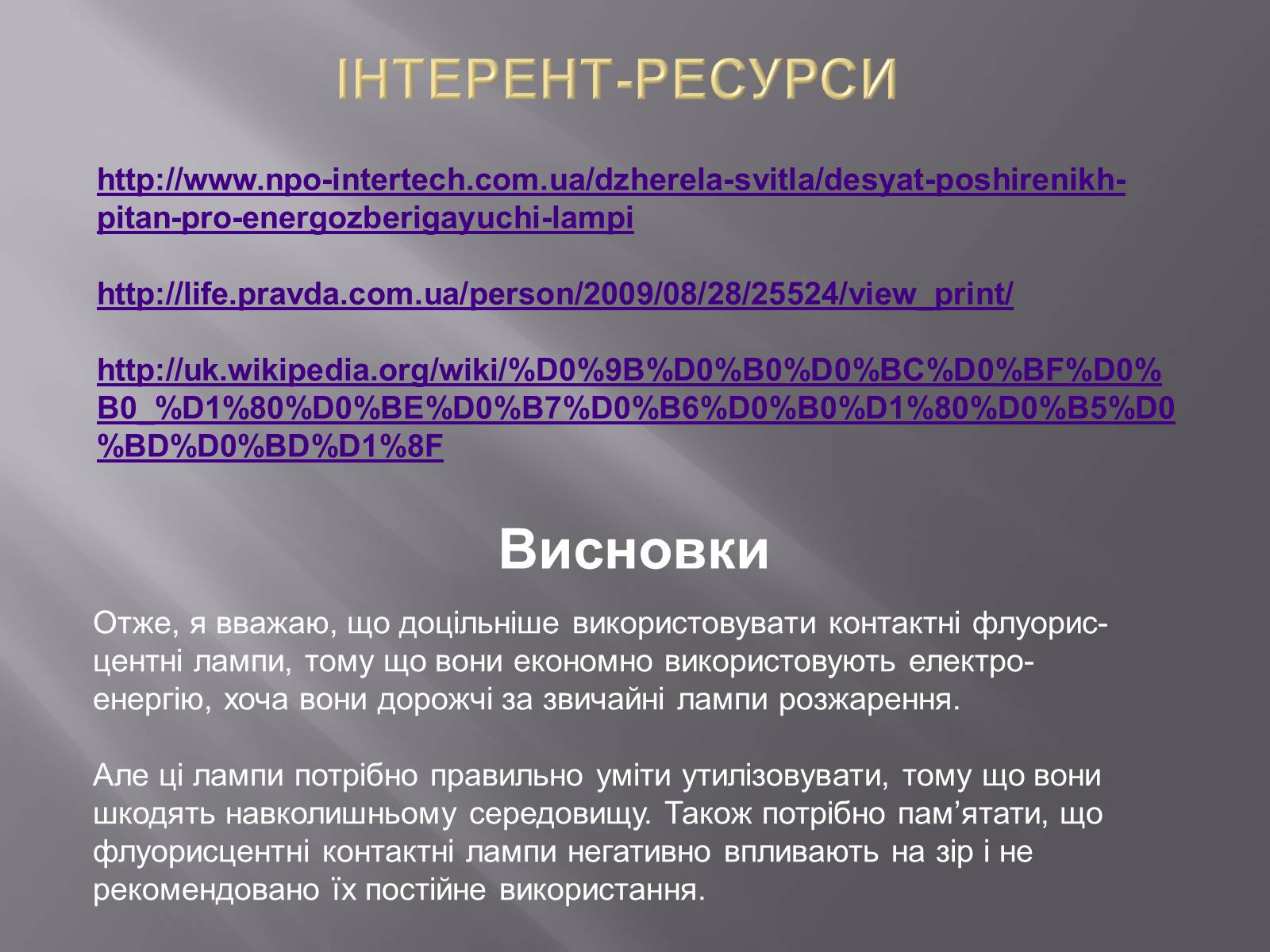 ІНТЕРЕНТ-РЕСУРСИ

http://www.npo-intertech.com.ua/dzherela-svitla/desyat-poshirenikh-pitan-pro-energozberigayuchi-lampi

http://life.pravda.com.ua/person/2009/08/28/25524/view_print/

http://uk.wikipedia.org/wiki/%D0%9B%D0%B0%D0%BC%D0%BF%D0%B0_%D1%80%D0%BE%D0%B7%D0%B6%D0%B0%D1%80%D0%B5%D0%BD%D0%BD%D1%8F

Висновки

Отже, я вважаю, що доцільніше використовувати контактні флуорисцентні лампи, тому що вони економно використовують електроенергію, хоча вони дорожчі за звичайні лампи розжарення.

Але ці лампи потрібно правильно уміти утилізовувати, тому що вони шкодять навколишньому середовищу. Також потрібно пам’ятати, що флуорисцентні контактні лампи негативно впливають на зір і не рекомендовано їх постійне використання.